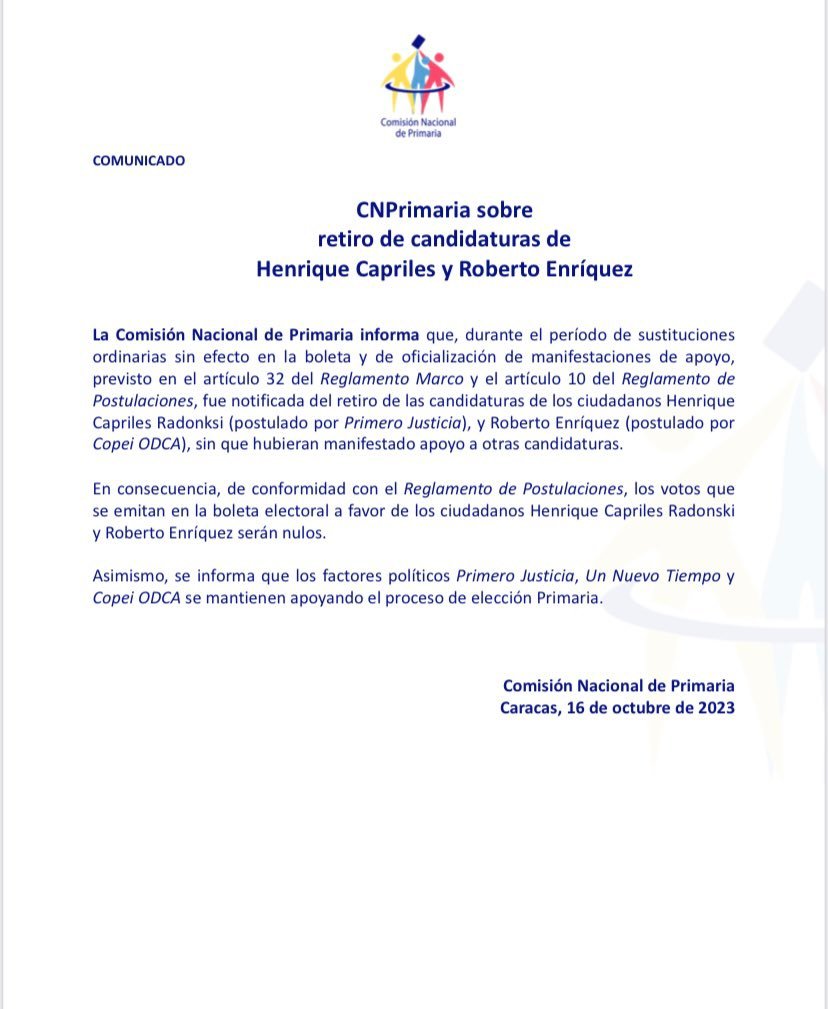 Comisión Nacional de Primaria

COMUNICADO

CNPrimaria sobre
retiro de candidaturas de
Henrique Capriles y Roberto Enríquez

La Comisión Nacional de Primaria informa que, durante el período de sustituciones ordinarias sin efecto en la boleta y de oficialización de manifestaciones de apoyo, previsto en el artículo 32 del Reglamento Marco y el artículo 10 del Reglamento de Postulaciones, fue notificada del retiro de las candidaturas de los ciudadanos Henrique Capriles Radonksi (postulado por Primero Justicia), y Roberto Enríquez (postulado por Copei ODCA), sin que hubieran manifestado apoyo a otras candidaturas.

En consecuencia, de conformidad con el Reglamento de Postulaciones, los votos que se emitan en la boleta electoral a favor de los ciudadanos Henrique Capriles Radonski y Roberto Enríquez serán nulos.

Asimismo, se informa que los factores políticos Primero Justicia, Un Nuevo Tiempo y Copei ODCA se mantienen apoyando el proceso de elección Primaria.

Comisión Nacional de Primaria
Caracas, 16 de octubre de 2023